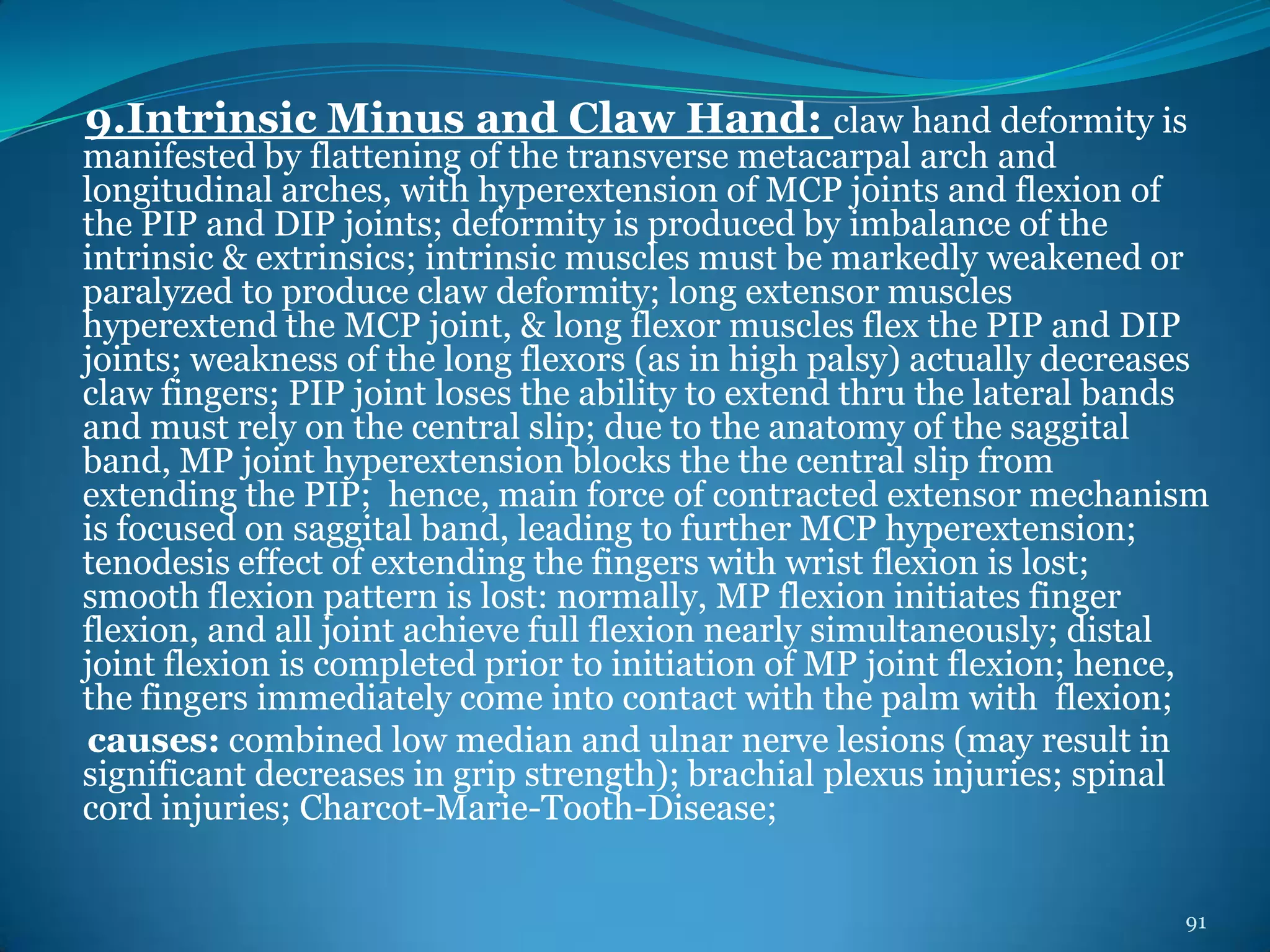 9.Intrinsic Minus and Claw Hand: claw hand deformity is manifested by flattening of the transverse metacarpal arch and longitudinal arches, with hyperextension of MCP joints and flexion of the PIP and DIP joints; deformity is produced by imbalance of the intrinsic & extrinsics; intrinsic muscles must be markedly weakened or paralyzed to produce claw deformity; long extensor muscles hyperextend the MCP joint, & long flexor muscles flex the PIP and DIP joints; weakness of the long flexors (as in high palsy) actually decreases claw fingers; PIP joint loses the ability to extend thru the lateral bands and must rely on the central slip; due to the anatomy of the saggital band, MP joint hyperextension blocks the the central slip from extending the PIP; hence, main force of contracted extensor mechanism is focused on saggital band, leading to further MCP hyperextension; tenodesis effect of extending the fingers with wrist flexion is lost; smooth flexion pattern is lost: normally, MP flexion initiates finger flexion, and all joint achieve full flexion nearly simultaneously; distal joint flexion is completed prior to initiation of MP joint flexion; hence, the fingers immediately come into contact with the palm with flexion;

causes: combined low median and ulnar nerve lesions (may result in significant decreases in grip strength); brachial plexus injuries; spinal cord injuries; Charcot-Marie-Tooth-Disease;

91